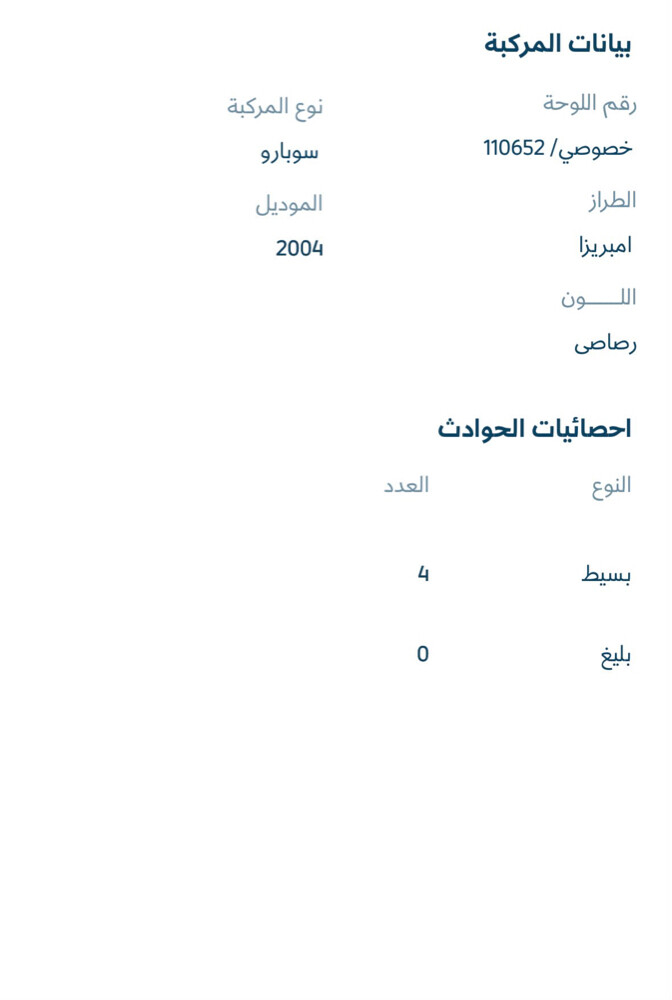 بيانات المركبة

رقم اللوحة
خصوصي/ 110652

نوع المركبة
سوبارو

الطراز
امبريزا

الموديل
2004

اللـــــون
رصاصى

احصائيات الحوادث

| النوع | العدد |
|---|---|
| بسيط | 4 |
| بليغ | 0 |